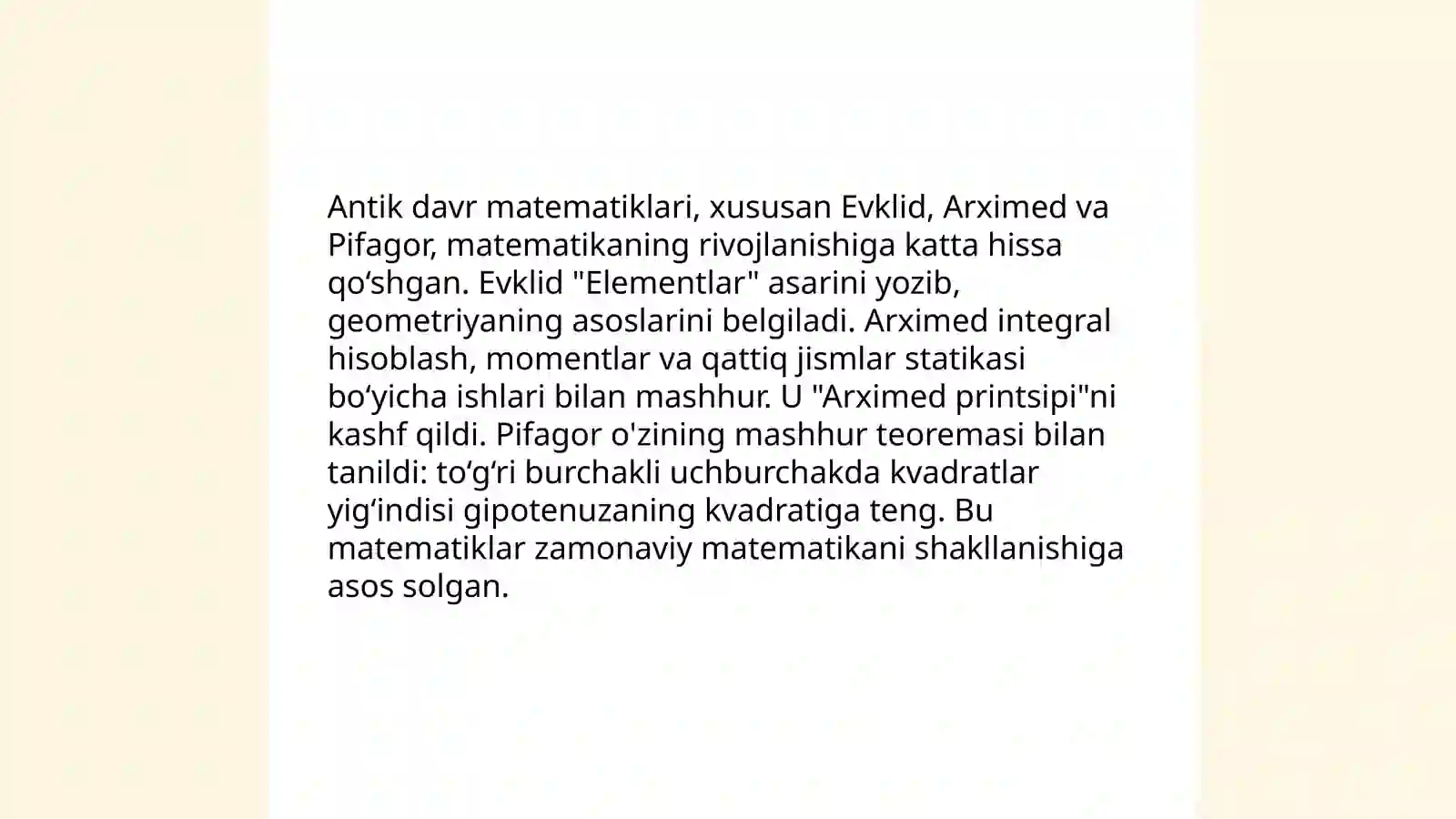 Antik davr matematiklari, xususan Evklid, Arximed va Pifagor, matematikaning rivojlanishiga katta hissa qo‘shgan. Evklid "Elementlar" asarini yozib, geometriyaning asoslarini belgiladi. Arximed integral hisoblash, momentlar va qattiq jismlar statikasi bo‘yicha ishlari bilan mashhur. U "Arximed printsipi"ni kashf qildi. Pifagor o'zining mashhur teoremasi bilan tanildi: to‘g‘ri burchakli uchburchakda kvadratlar yig‘indisi gipotenuzaning kvadratiga teng. Bu matematiklar zamonaviy matematikani shakllanishiga asos solgan.